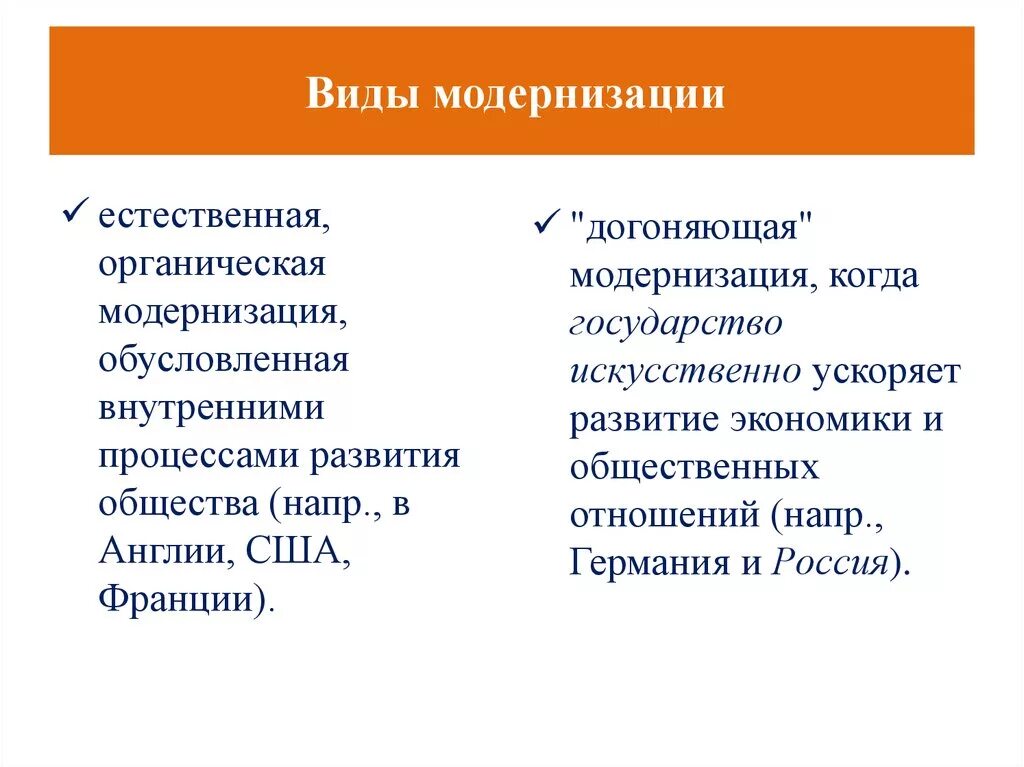 Виды модернизации

✓ естественная, органическая модернизация, обусловленная внутренними процессами развития общества (напр., в Англии, США, Франции).

✓ "догоняющая" модернизация, когда государство искусственно ускоряет развитие экономики и общественных отношений (напр., Германия и Россия).